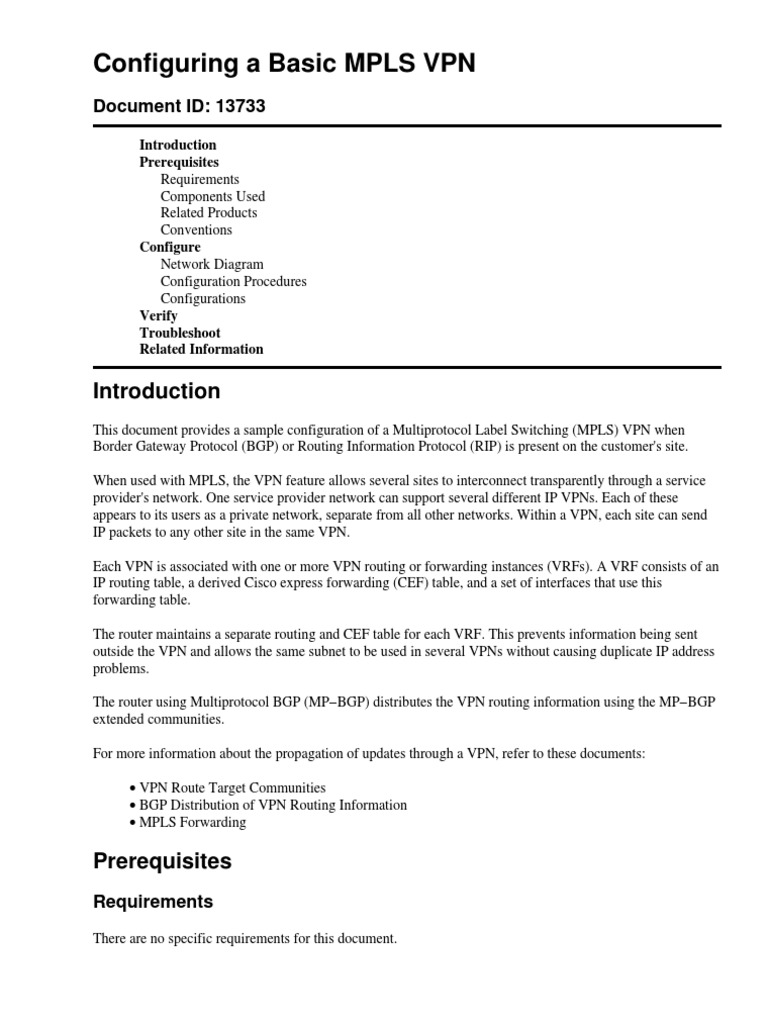 Configuring a Basic MPLS VPN

Document ID: 13733

Introduction
Prerequisites
Requirements
Components Used
Related Products
Conventions
Configure
Network Diagram
Configuration Procedures
Configurations
Verify
Troubleshoot
Related Information

Introduction

This document provides a sample configuration of a Multiprotocol Label Switching (MPLS) VPN when Border Gateway Protocol (BGP) or Routing Information Protocol (RIP) is present on the customer's site.

When used with MPLS, the VPN feature allows several sites to interconnect transparently through a service provider's network. One service provider network can support several different IP VPNs. Each of these appears to its users as a private network, separate from all other networks. Within a VPN, each site can send IP packets to any other site in the same VPN.

Each VPN is associated with one or more VPN routing or forwarding instances (VRFs). A VRF consists of an IP routing table, a derived Cisco express forwarding (CEF) table, and a set of interfaces that use this forwarding table.

The router maintains a separate routing and CEF table for each VRF. This prevents information being sent outside the VPN and allows the same subnet to be used in several VPNs without causing duplicate IP address problems.

The router using Multiprotocol BGP (MP−BGP) distributes the VPN routing information using the MP−BGP extended communities.

For more information about the propagation of updates through a VPN, refer to these documents:

• VPN Route Target Communities
• BGP Distribution of VPN Routing Information
• MPLS Forwarding

Prerequisites

Requirements

There are no specific requirements for this document.